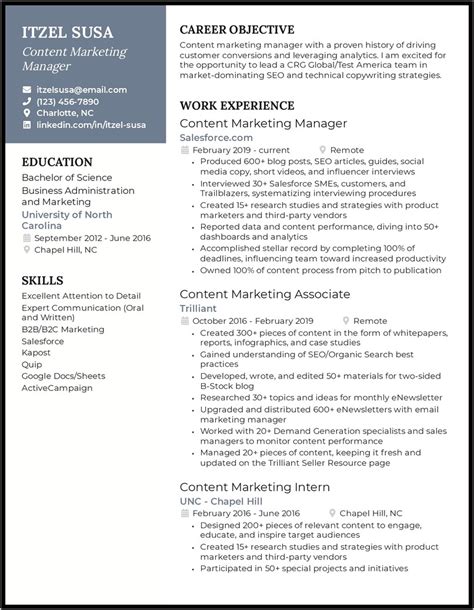 ITZEL SUSA
Content Marketing Manager

itzelsusa@email.com
(123) 456-7890
Charlotte, NC
linkedin.com/in/itzel-susa

EDUCATION
Bachelor of Science
Business Administration and Marketing
University of North Carolina
September 2012 - June 2016
Chapel Hill, NC

SKILLS
Excellent Attention to Detail
Expert Communication (Oral and Written)
B2B/B2C Marketing
Salesforce
Kapost
Quip
Google Docs/Sheets
ActiveCampaign

CAREER OBJECTIVE
Content marketing manager with a proven history of driving customer conversions and leveraging analytics. I am excited for the opportunity to lead a CRG Global/Test America team in market-dominating SEO and technical copywriting strategies.

WORK EXPERIENCE
Content Marketing Manager
Salesforce.com
February 2019 - current
Remote
• Produced 600+ blog posts, SEO articles, guides, social media copy, short videos, and influencer interviews
• Interviewed 30+ Salesforce SMEs, customers, and Trailblazers, systematizing interviewing procedures
• Created 15+ research studies and strategies with product marketers and third-party vendors
• Reported data and content performance, diving into 50+ dashboards and analytics
• Accomplished stellar record by completing 100% of deadlines, influencing team toward increased productivity
• Owned 100% of content process from pitch to publication

Content Marketing Associate
Trilliant
October 2016 - February 2019
Remote
• Created 300+ pieces of content in the form of whitepapers, reports, infographics, and case studies
• Gained understanding of SEO/Organic Search best practices
• Developed, wrote, and edited 50+ materials for two-sided B-Stock blog
• Researched 30+ topics and ideas for monthly eNewsletter
• Upgraded and distributed 600+ eNewsletters with email marketing manager
• Worked with 20+ Demand Generation specialists and sales managers to monitor content performance
• Managed 20+ pieces of content, keeping it fresh and updated on the Trilliant Seller Resource page

Content Marketing Intern
UNC - Chapel Hill
February 2016 - June 2016
Chapel Hill, NC
• Designed 200+ pieces of relevant content to engage, educate, and inspire target audiences
• Created 15+ research studies and strategies with product marketers and third-party vendors
• Participated in 50+ special projects and initiatives